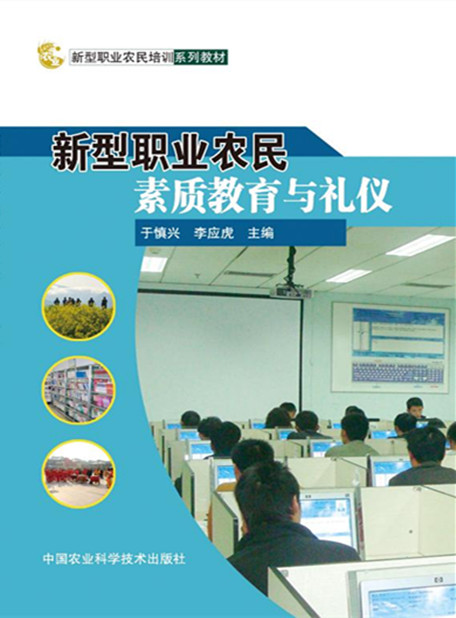 新型职业农民培训系列教材

新型职业农民
素质教育与礼仪

于慎兴　李应虎　主编

中国农业科学技术出版社